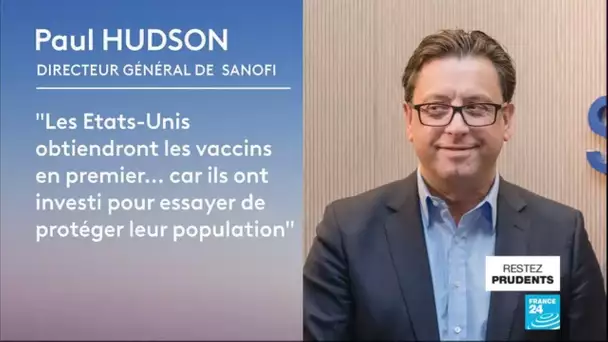 Paul HUDSON
DIRECTEUR GÉNÉRAL DE SANOFI

"Les Etats-Unis obtiendront les vaccins en premier... car ils ont investi pour essayer de protéger leur population"

RESTEZ
PRUDENTS

FRANCE 24